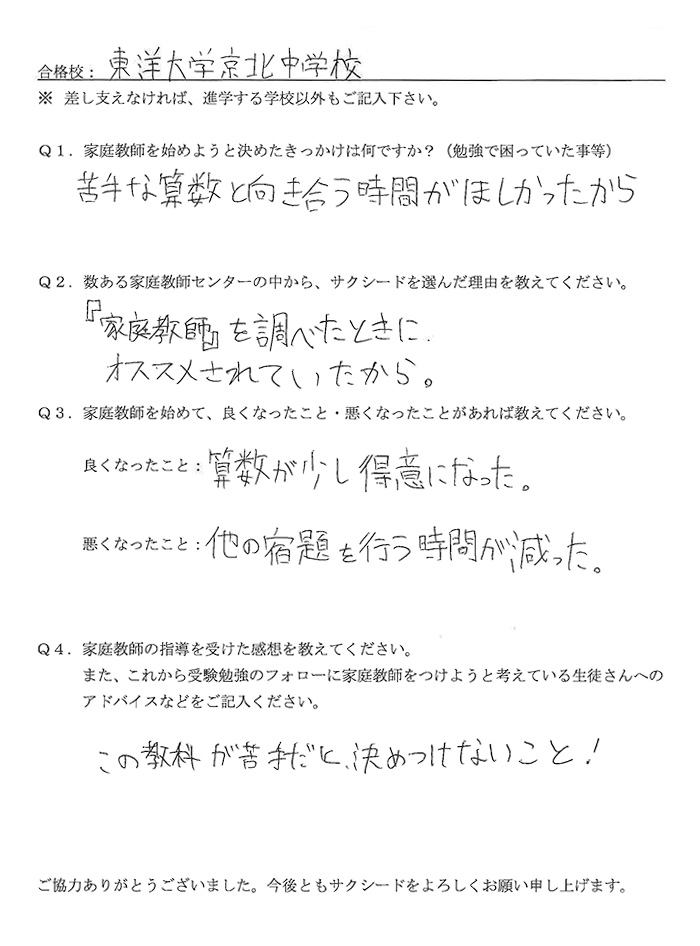 合格校：東洋大学京北中学校
※ 差し支えなければ、進学する学校以外もご記入下さい。

Q１．家庭教師を始めようと決めたきっかけは何ですか？（勉強で困っていた事等）

苦手な算数と向き合う時間がほしかったから

Q２．数ある家庭教師センターの中から、サクシードを選んだ理由を教えてください。

『家庭教師』を調べたときに、オススメされていたから。

Q３．家庭教師を始めて、良くなったこと・悪くなったことがあれば教えてください。

良くなったこと：算数が少し得意になった。

悪くなったこと：他の宿題を行う時間が減った。

Q４．家庭教師の指導を受けた感想を教えてください。
また、これから受験勉強のフォローに家庭教師をつけようと考えている生徒さんへのアドバイスなどをご記入ください。

この教科が苦手だと決めつけないこと！

ご協力ありがとうございました。今後ともサクシードをよろしくお願い申し上げます。